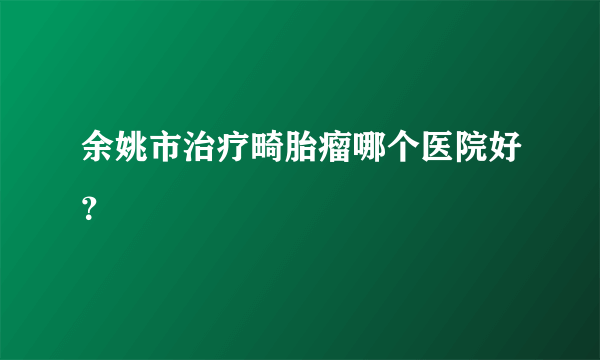 余姚市治疗畸胎瘤哪个医院好？